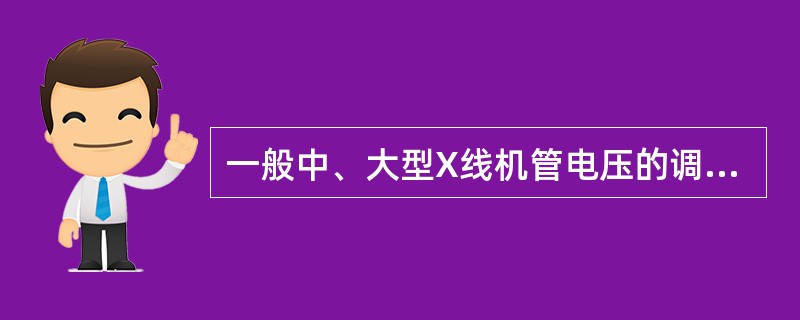 一般中、大型X线机管电压的调...